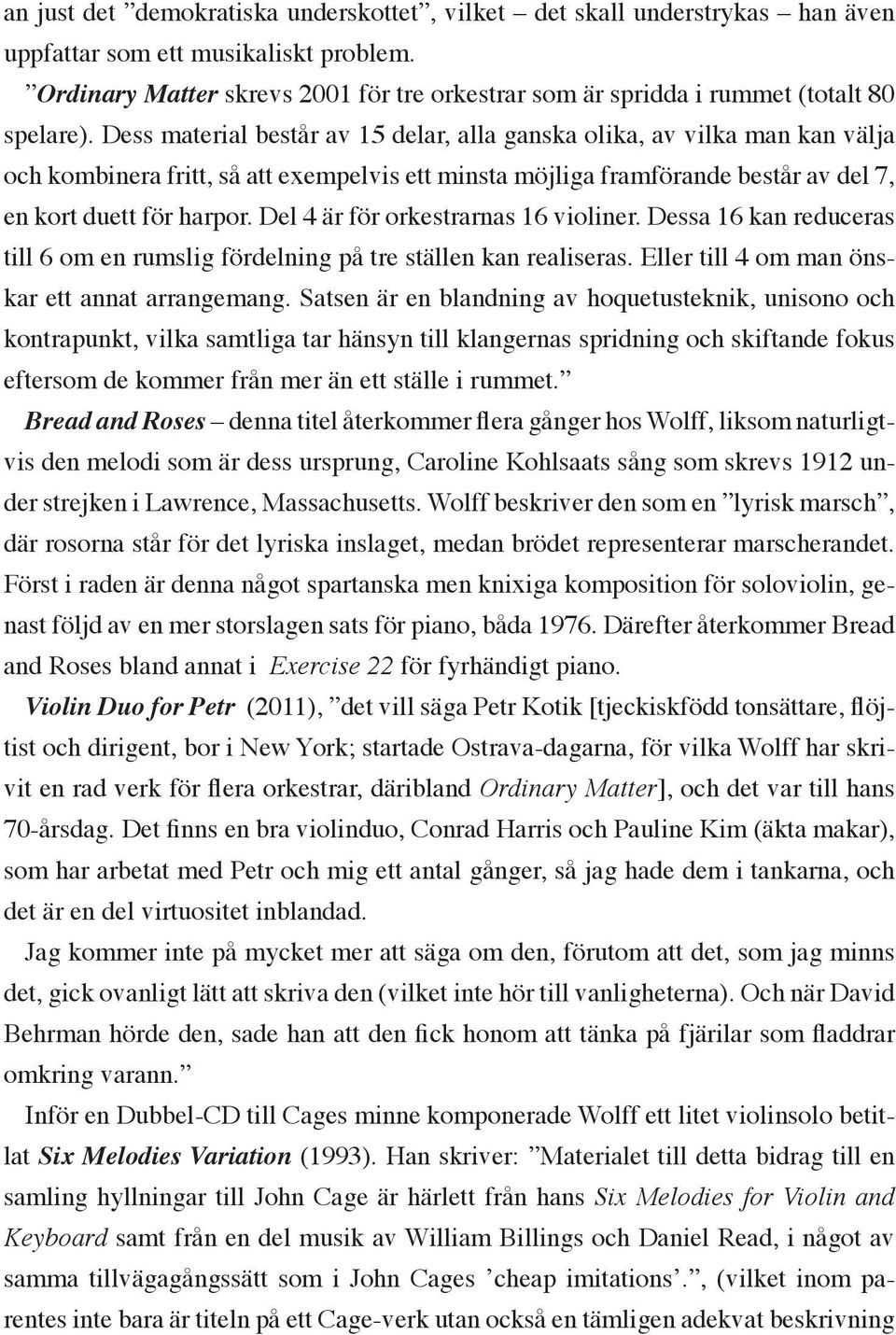 an just det ”demokratiska underskottet”, vilket – det skall understrykas – han även uppfattar som ett musikaliskt problem.

”Ordinary Matter skrevs 2001 för tre orkestrar som är spridda i rummet (totalt 80 spelare). Dess material består av 15 delar, alla ganska olika, av vilka man kan välja och kombinera fritt, så att exempelvis ett minsta möjliga framförande består av del 7, en kort duett för harpor. Del 4 är för orkestrarnas 16 violiner. Dessa 16 kan reduceras till 6 om en rumslig fördelning på tre ställen kan realiseras. Eller till 4 om man önskar ett annat arrangemang. Satsen är en blandning av hoquetusteknik, unisono och kontrapunkt, vilka samtliga tar hänsyn till klangernas spridning och skiftande fokus eftersom de kommer från mer än ett ställe i rummet.”

Bread and Roses – denna titel återkommer flera gånger hos Wolff, liksom naturligtvis den melodi som är dess ursprung, Caroline Kohlsaats sång som skrevs 1912 under strejken i Lawrence, Massachusetts. Wolff beskriver den som en ”lyrisk marsch”, där rosorna står för det lyriska inslaget, medan brödet representerar marscherandet. Först i raden är denna något spartanska men knixiga komposition för soloviolin, genast följd av en mer storslagen sats för piano, båda 1976. Därefter återkommer Bread and Roses bland annat i Exercise 22 för fyrhändigt piano.

Violin Duo for Petr (2011), ”det vill säga Petr Kotik [tjeckiskfödd tonsättare, flöjtist och dirigent, bor i New York; startade Ostrava-dagarna, för vilka Wolff har skrivit en rad verk för flera orkestrar, däribland Ordinary Matter], och det var till hans 70-årsdag. Det finns en bra violinduo, Conrad Harris och Pauline Kim (äkta makar), som har arbetat med Petr och mig ett antal gånger, så jag hade dem i tankarna, och det är en del virtuositet inblandad.

Jag kommer inte på mycket mer att säga om den, förutom att det, som jag minns det, gick ovanligt lätt att skriva den (vilket inte hör till vanligheterna). Och när David Behrman hörde den, sade han att den fick honom att tänka på fjärilar som fladdrar omkring varann.”

Inför en Dubbel-CD till Cages minne komponerade Wolff ett litet violinsolo betitlat Six Melodies Variation (1993). Han skriver: ”Materialet till detta bidrag till en samling hyllningar till John Cage är härlett från hans Six Melodies for Violin and Keyboard samt från en del musik av William Billings och Daniel Read, i något av samma tillvägagångssätt som i John Cages ’cheap imitations’.”, (vilket inom parentes inte bara är titeln på ett Cage-verk utan också en tämligen adekvat beskrivning